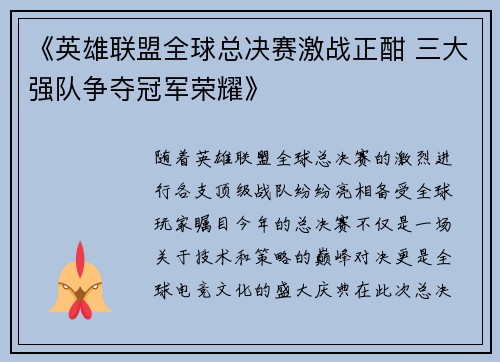 《英雄联盟全球总决赛激战正酣 三大强队争夺冠军荣耀》

随着英雄联盟全球总决赛的激烈进行各支顶级战队纷纷亮相备受全球玩家瞩目今年的总决赛不仅是一场关于技术和策略的巅峰对决更是全球电竞文化的盛大庆典在此次总决